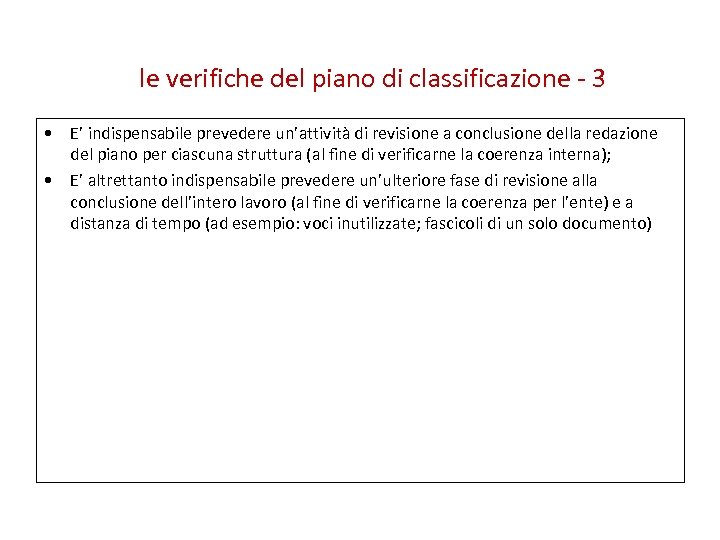 le verifiche del piano di classificazione - 3

• E' indispensabile prevedere un'attività di revisione a conclusione della redazione del piano per ciascuna struttura (al fine di verificarne la coerenza interna);

• E' altrettanto indispensabile prevedere un'ulteriore fase di revisione alla conclusione dell'intero lavoro (al fine di verificarne la coerenza per l'ente) e a distanza di tempo (ad esempio: voci inutilizzate; fascicoli di un solo documento)